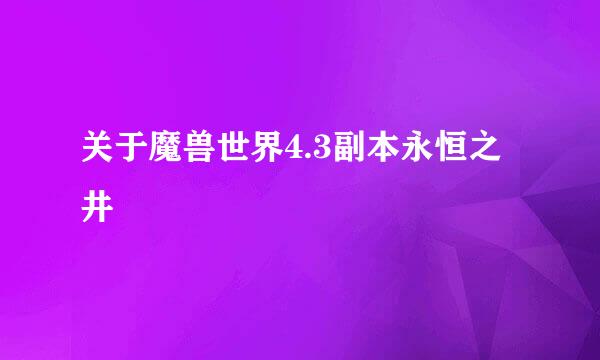 关于魔兽世界4.3副本永恒之井